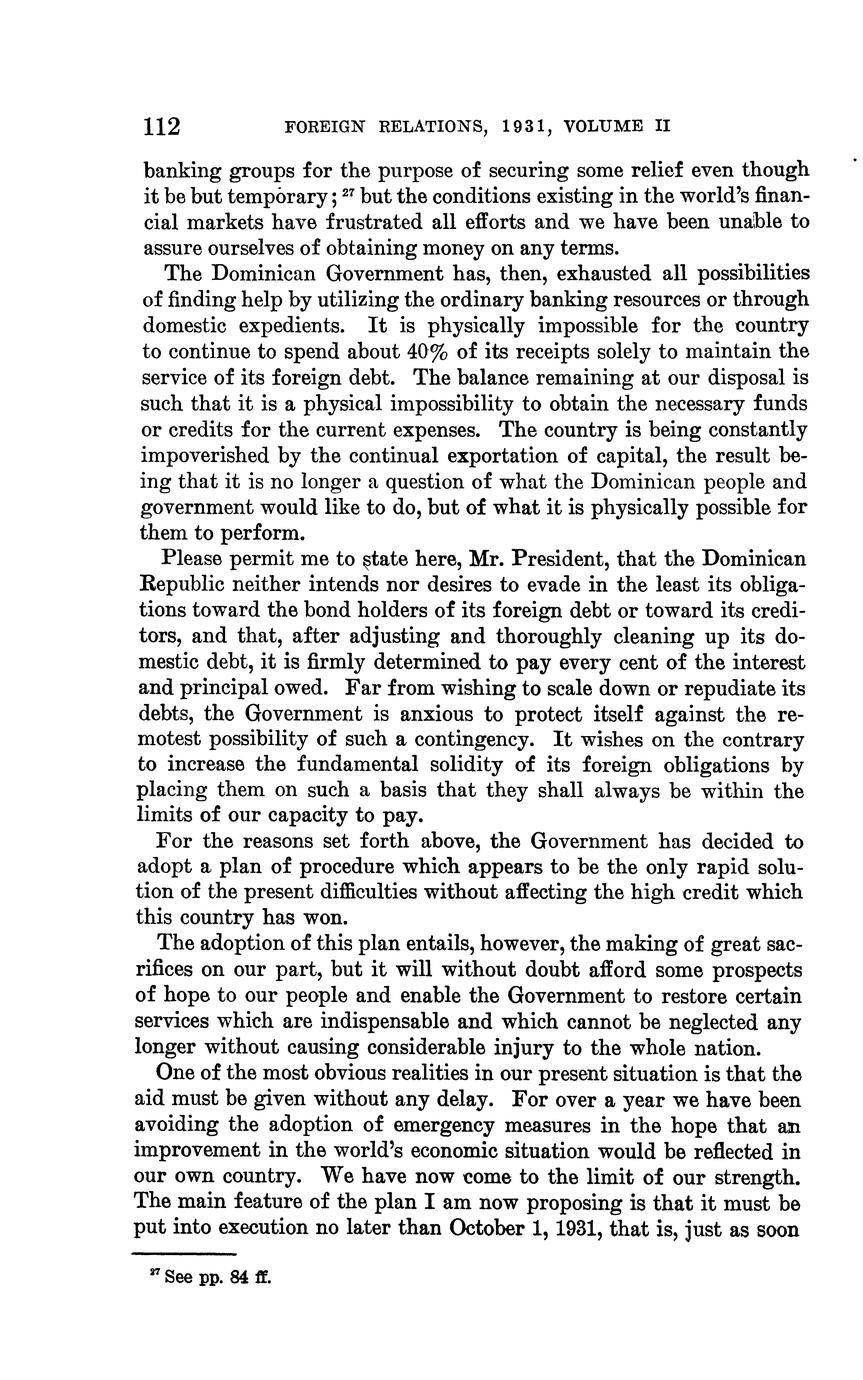 112 FOREIGN RELATIONS, 1931, VOLUME II

banking groups for the purpose of securing some relief even though it be but temporary; $^{27}$ but the conditions existing in the world's financial markets have frustrated all efforts and we have been unable to assure ourselves of obtaining money on any terms.

The Dominican Government has, then, exhausted all possibilities of finding help by utilizing the ordinary banking resources or through domestic expedients. It is physically impossible for the country to continue to spend about 40% of its receipts solely to maintain the service of its foreign debt. The balance remaining at our disposal is such that it is a physical impossibility to obtain the necessary funds or credits for the current expenses. The country is being constantly impoverished by the continual exportation of capital, the result being that it is no longer a question of what the Dominican people and government would like to do, but of what it is physically possible for them to perform.

Please permit me to state here, Mr. President, that the Dominican Republic neither intends nor desires to evade in the least its obligations toward the bond holders of its foreign debt or toward its creditors, and that, after adjusting and thoroughly cleaning up its domestic debt, it is firmly determined to pay every cent of the interest and principal owed. Far from wishing to scale down or repudiate its debts, the Government is anxious to protect itself against the remotest possibility of such a contingency. It wishes on the contrary to increase the fundamental solidity of its foreign obligations by placing them on such a basis that they shall always be within the limits of our capacity to pay.

For the reasons set forth above, the Government has decided to adopt a plan of procedure which appears to be the only rapid solution of the present difficulties without affecting the high credit which this country has won.

The adoption of this plan entails, however, the making of great sacrifices on our part, but it will without doubt afford some prospects of hope to our people and enable the Government to restore certain services which are indispensable and which cannot be neglected any longer without causing considerable injury to the whole nation.

One of the most obvious realities in our present situation is that the aid must be given without any delay. For over a year we have been avoiding the adoption of emergency measures in the hope that an improvement in the world's economic situation would be reflected in our own country. We have now come to the limit of our strength. The main feature of the plan I am now proposing is that it must be put into execution no later than October 1, 1931, that is, just as soon

$^{27}$ See pp. 84 ff.